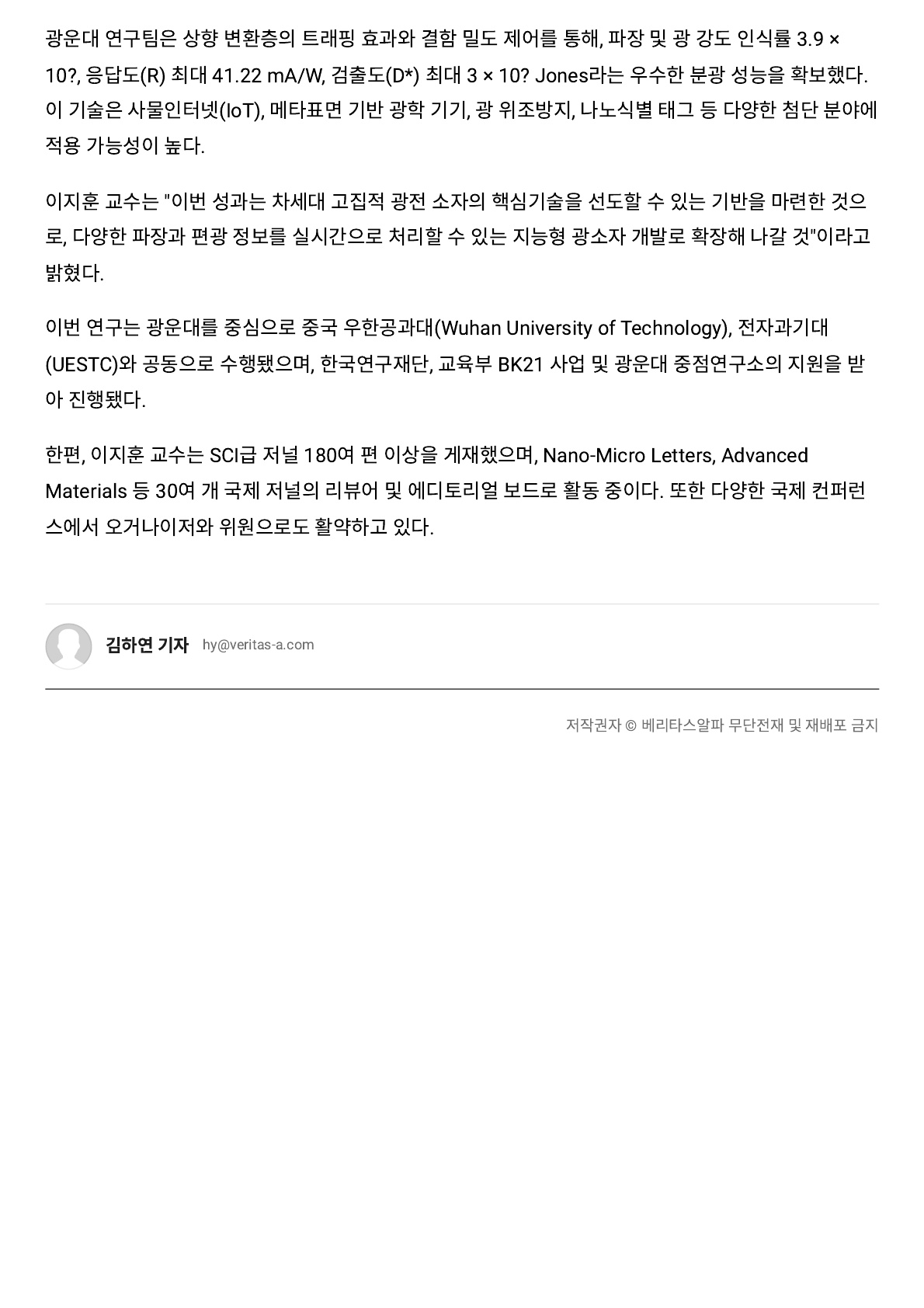 광운대 연구팀은 상향 변환층의 트래핑 효과와 결함 밀도 제어를 통해, 파장 및 광 강도 인식률 3.9 × 10?, 응답도(R) 최대 41.22 mA/W, 검출도(D*) 최대 3 × 10? Jones라는 우수한 분광 성능을 확보했다. 이 기술은 사물인터넷(IoT), 메타표면 기반 광학 기기, 광 위조방지, 나노식별 태그 등 다양한 첨단 분야에 적용 가능성이 높다.

이지훈 교수는 "이번 성과는 차세대 고집적 광전 소자의 핵심기술을 선도할 수 있는 기반을 마련한 것으로, 다양한 파장과 편광 정보를 실시간으로 처리할 수 있는 지능형 광소자 개발로 확장해 나갈 것"이라고 밝혔다.

이번 연구는 광운대를 중심으로 중국 우한공과대(Wuhan University of Technology), 전자과기대(UESTC)와 공동으로 수행됐으며, 한국연구재단, 교육부 BK21 사업 및 광운대 중점연구소의 지원을 받아 진행됐다.

한편, 이지훈 교수는 SCI급 저널 180여 편 이상을 게재했으며, Nano-Micro Letters, Advanced Materials 등 30여 개 국제 저널의 리뷰어 및 에디토리얼 보드로 활동 중이다. 또한 다양한 국제 컨퍼런스에서 오거나이저와 위원으로도 활약하고 있다.

김하연 기자 hy@veritas-a.com

저작권자 © 베리타스알파 무단전재 및 재배포 금지